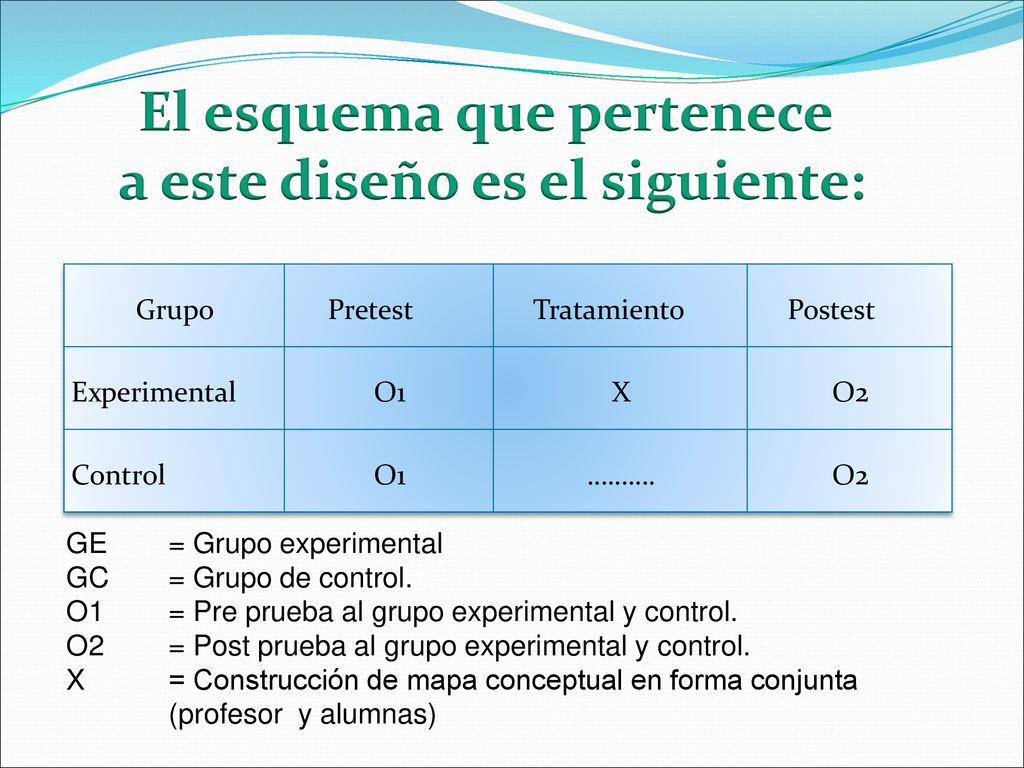 El esquema que pertenece a este diseño es el siguiente:

| Grupo | Pretest | Tratamiento | Postest |
|---|---|---|---|
| Experimental | O1 | X | O2 |
| Control | O1 | ………. | O2 |

GE = Grupo experimental
GC = Grupo de control.
O1 = Pre prueba al grupo experimental y control.
O2 = Post prueba al grupo experimental y control.
X = Construcción de mapa conceptual en forma conjunta (profesor y alumnas)